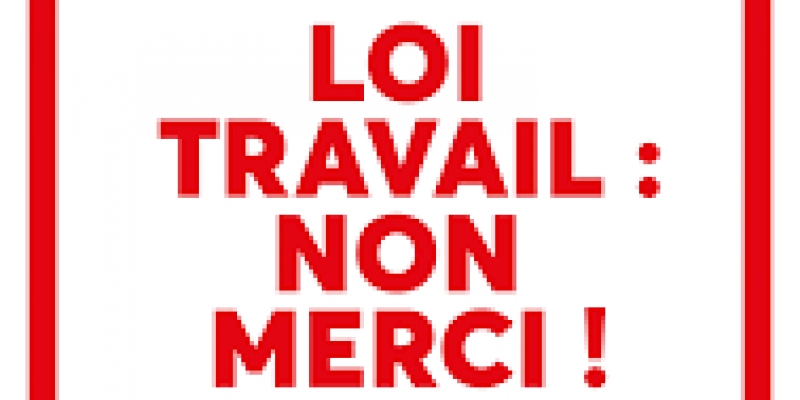 LOI TRAVAIL : NON MERCI !